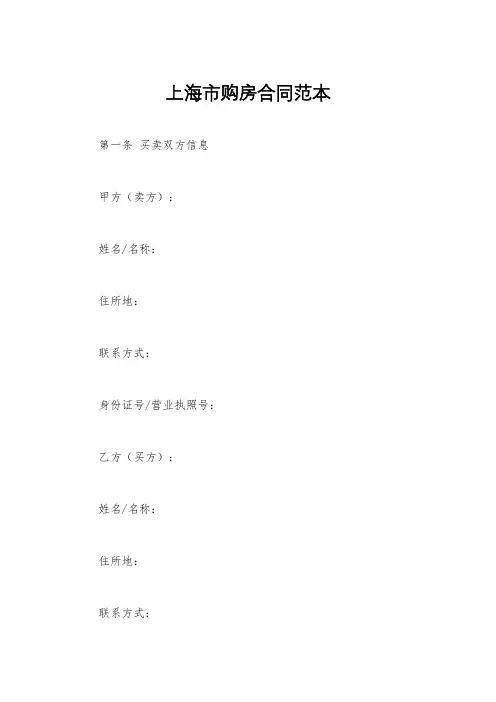 上海市购房合同范本

第一条 买卖双方信息

甲方（卖方）：

姓名/名称：

住所地：

联系方式：

身份证号/营业执照号：

乙方（买方）：

姓名/名称：

住所地：

联系方式：